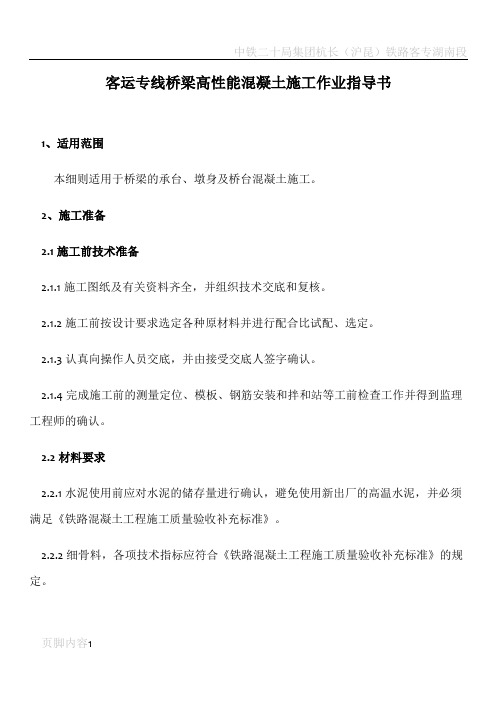 中铁二十局集团杭长（沪昆）铁路客专湖南段

客运专线桥梁高性能混凝土施工作业指导书

1、适用范围

本细则适用于桥梁的承台、墩身及桥台混凝土施工。

2、施工准备

2.1 施工前技术准备

2.1.1 施工图纸及有关资料齐全，并组织技术交底和复核。

2.1.2 施工前按设计要求选定各种原材料并进行配合比试配、选定。

2.1.3 认真向操作人员交底，并由接受交底人签字确认。

2.1.4 完成施工前的测量定位、模板、钢筋安装和拌和站等工前检查工作并得到监理工程师的确认。

2.2 材料要求

2.2.1 水泥使用前应对水泥的储存量进行确认，避免使用新出厂的高温水泥，并必须满足《铁路混凝土工程施工质量验收补充标准》。

2.2.2 细骨料，各项技术指标应符合《铁路混凝土工程施工质量验收补充标准》的规定。

页脚内容1